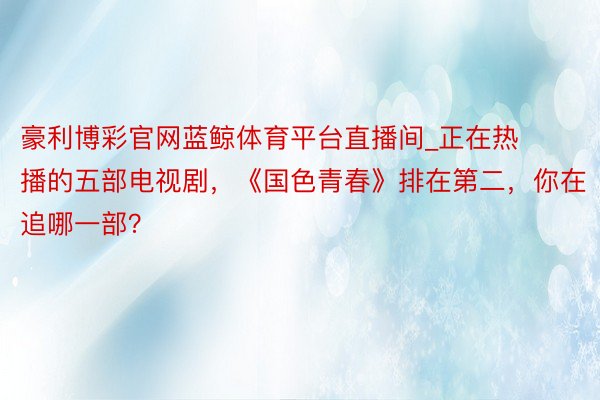 豪利博彩官网蓝鲸体育平台直播间_正在热播的五部电视剧，《国色青春》排在第二，你在追哪一部?